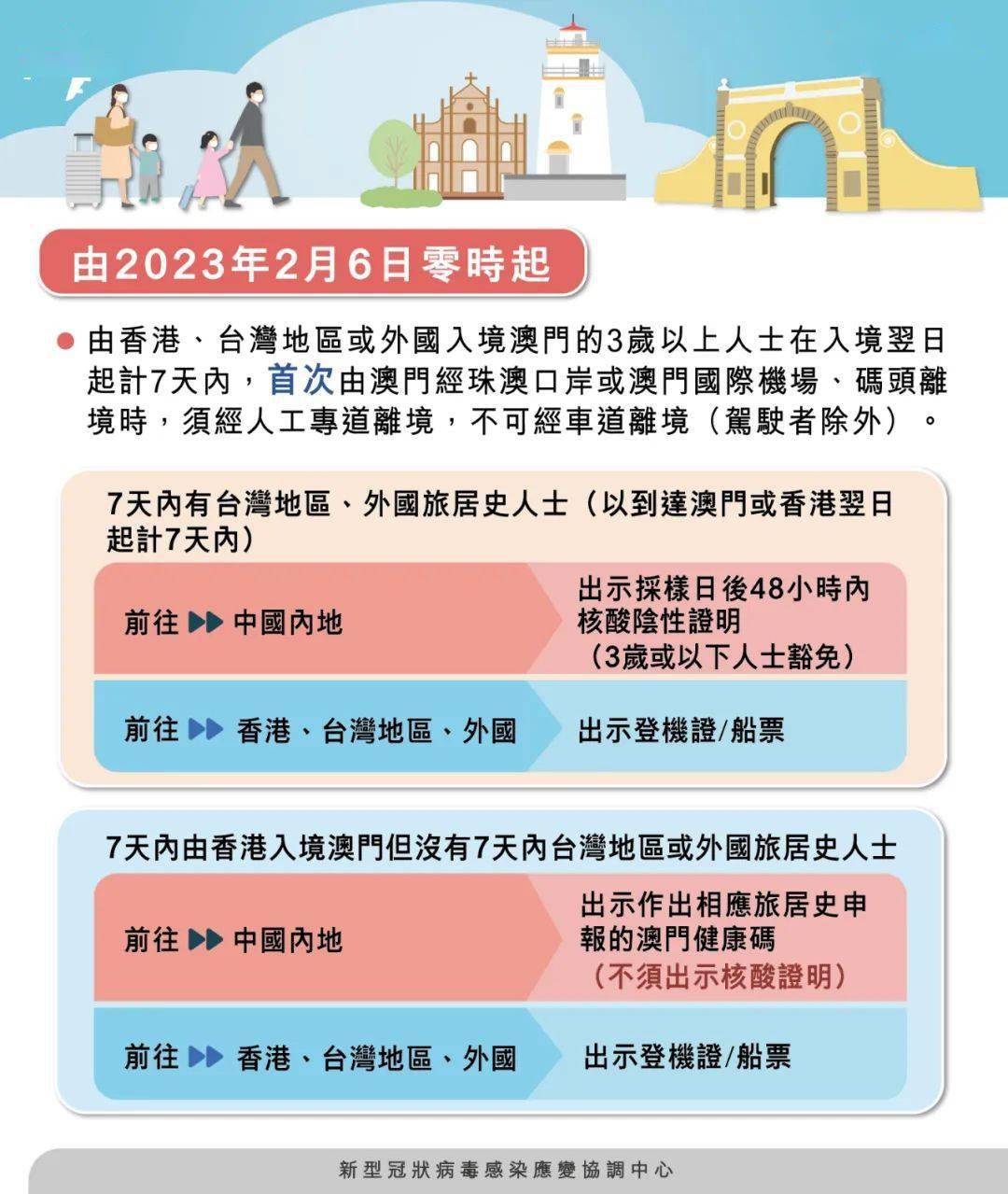 由2023年2月6日零時起

由香港、台灣地區或外國入境澳門的3歲以上人士在入境翌日起計7天內，首次由澳門經珠澳口岸或澳門國際機場、碼頭離境時，須經人工專道離境，不可經車道離境（駕駛者除外）。

7天內有台灣地區、外國旅居史人士（以到達澳門或香港翌日起計7天內）

前往 ▶▶ 中國內地

出示採樣日後48小時內核酸陰性證明（3歲或以下人士豁免）

前往 ▶▶ 香港、台灣地區、外國

出示登機證/船票

7天內由香港入境澳門但沒有7天內台灣地區或外國旅居史人士

前往 ▶▶ 中國內地

出示作出相應旅居史申報的澳門健康碼（不須出示核酸證明）

前往 ▶▶ 香港、台灣地區、外國

出示登機證/船票

新型冠狀病毒感染應變協調中心